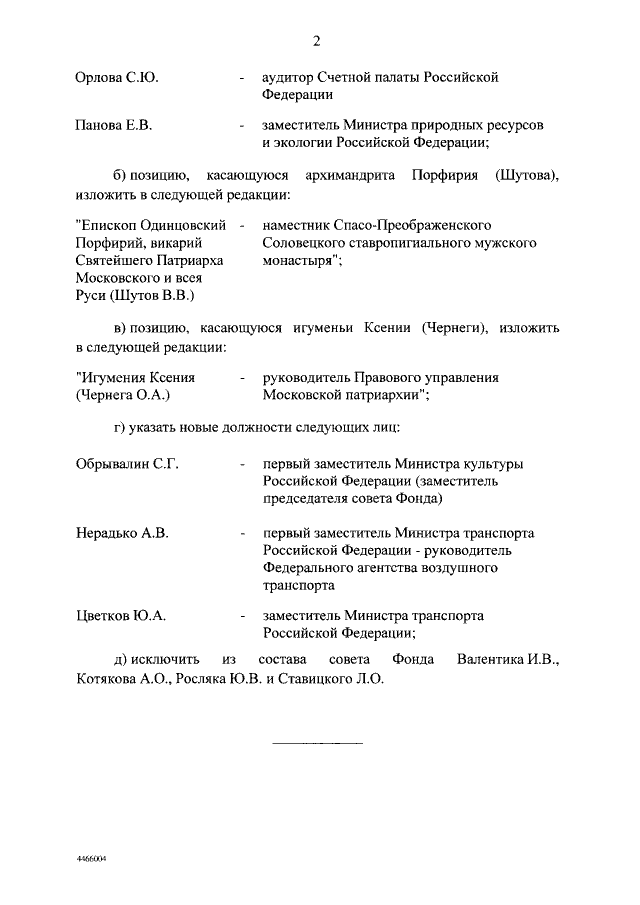 2

Орлова С.Ю. - аудитор Счетной палаты Российской Федерации

Панова Е.В. - заместитель Министра природных ресурсов и экологии Российской Федерации;

б) позицию, касающуюся архимандрита Порфирия (Шутова), изложить в следующей редакции:

"Епископ Одинцовский Порфирий, викарий Святейшего Патриарха Московского и всея Руси (Шутов В.В.) - наместник Спасо-Преображенского Соловецкого ставропигиального мужского монастыря";

в) позицию, касающуюся игуменьи Ксении (Чернеги), изложить в следующей редакции:

"Игумения Ксения (Чернега О.А.) - руководитель Правового управления Московской патриархии";

г) указать новые должности следующих лиц:

Обрывалин С.Г. - первый заместитель Министра культуры Российской Федерации (заместитель председателя совета Фонда)

Нерадько А.В. - первый заместитель Министра транспорта Российской Федерации - руководитель Федерального агентства воздушного транспорта

Цветков Ю.А. - заместитель Министра транспорта Российской Федерации;

д) исключить из состава совета Фонда Валентика И.В., Котякова А.О., Росляка Ю.В. и Ставицкого Л.О.

4466004